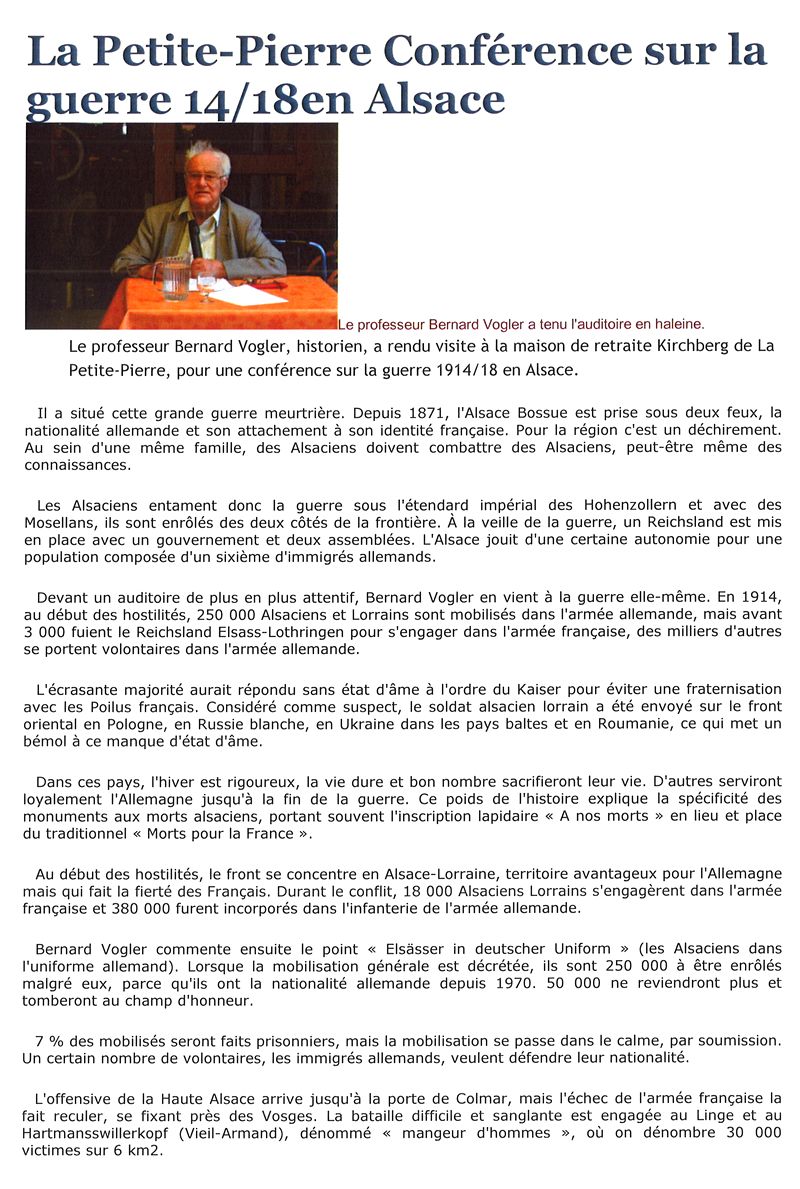 La Petite-Pierre Conférence sur la guerre 14/18en Alsace

Le professeur Bernard Vogler a tenu l'auditoire en haleine.

Le professeur Bernard Vogler, historien, a rendu visite à la maison de retraite Kirchberg de La Petite-Pierre, pour une conférence sur la guerre 1914/18 en Alsace.

Il a situé cette grande guerre meurtrière. Depuis 1871, l'Alsace Bossue est prise sous deux feux, la nationalité allemande et son attachement à son identité française. Pour la région c'est un déchirement. Au sein d'une même famille, des Alsaciens doivent combattre des Alsaciens, peut-être même des connaissances.

Les Alsaciens entament donc la guerre sous l'étendard impérial des Hohenzollern et avec des Mosellans, ils sont enrôlés des deux côtés de la frontière. À la veille de la guerre, un Reichsland est mis en place avec un gouvernement et deux assemblées. L'Alsace jouit d'une certaine autonomie pour une population composée d'un sixième d'immigrés allemands.

Devant un auditoire de plus en plus attentif, Bernard Vogler en vient à la guerre elle-même. En 1914, au début des hostilités, 250 000 Alsaciens et Lorrains sont mobilisés dans l'armée allemande, mais avant 3 000 fuient le Reichsland Elsass-Lothringen pour s'engager dans l'armée française, des milliers d'autres se portent volontaires dans l'armée allemande.

L'écrasante majorité aurait répondu sans état d'âme à l'ordre du Kaiser pour éviter une fraternisation avec les Poilus français. Considéré comme suspect, le soldat alsacien lorrain a été envoyé sur le front oriental en Pologne, en Russie blanche, en Ukraine dans les pays baltes et en Roumanie, ce qui met un bémol à ce manque d'état d'âme.

Dans ces pays, l'hiver est rigoureux, la vie dure et bon nombre sacrifieront leur vie. D'autres serviront loyalement l'Allemagne jusqu'à la fin de la guerre. Ce poids de l'histoire explique la spécificité des monuments aux morts alsaciens, portant souvent l'inscription lapidaire « A nos morts » en lieu et place du traditionnel « Morts pour la France ».

Au début des hostilités, le front se concentre en Alsace-Lorraine, territoire avantageux pour l'Allemagne mais qui fait la fierté des Français. Durant le conflit, 18 000 Alsaciens Lorrains s'engagèrent dans l'armée française et 380 000 furent incorporés dans l'infanterie de l'armée allemande.

Bernard Vogler commente ensuite le point « Elsässer in deutscher Uniform » (les Alsaciens dans l'uniforme allemand). Lorsque la mobilisation générale est décrétée, ils sont 250 000 à être enrôlés malgré eux, parce qu'ils ont la nationalité allemande depuis 1970. 50 000 ne reviendront plus et tomberont au champ d'honneur.

7 % des mobilisés seront faits prisonniers, mais la mobilisation se passe dans le calme, par soumission. Un certain nombre de volontaires, les immigrés allemands, veulent défendre leur nationalité.

L'offensive de la Haute Alsace arrive jusqu'à la porte de Colmar, mais l'échec de l'armée française la fait reculer, se fixant près des Vosges. La bataille difficile et sanglante est engagée au Linge et au Hartmansswillerkopf (Vieil-Armand), dénommé « mangeur d'hommes », où on dénombre 30 000 victimes sur 6 km2.